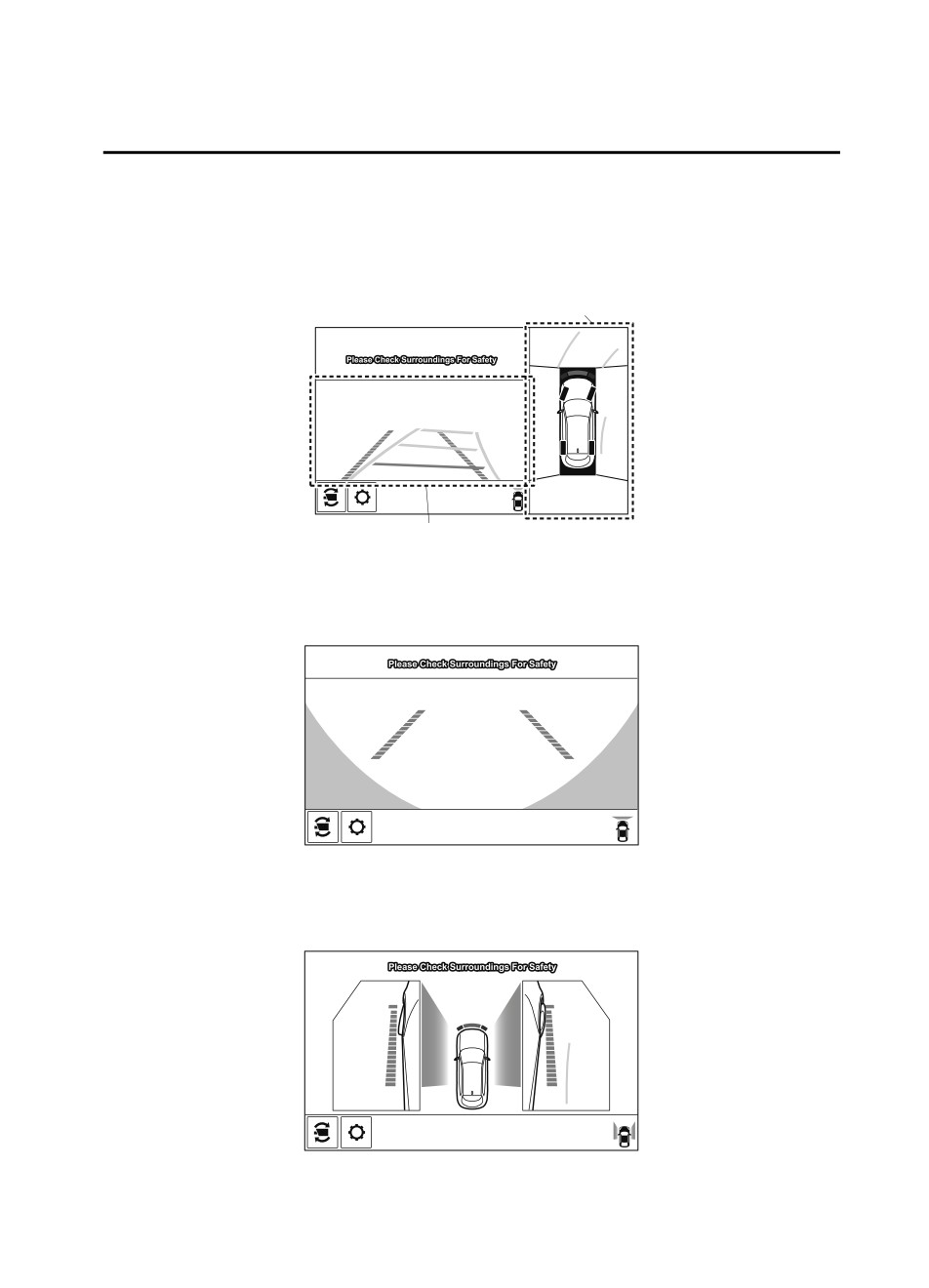 Please Check Surroundings For Safety

Please Check Surroundings For Safety

Please Check Surroundings For Safety